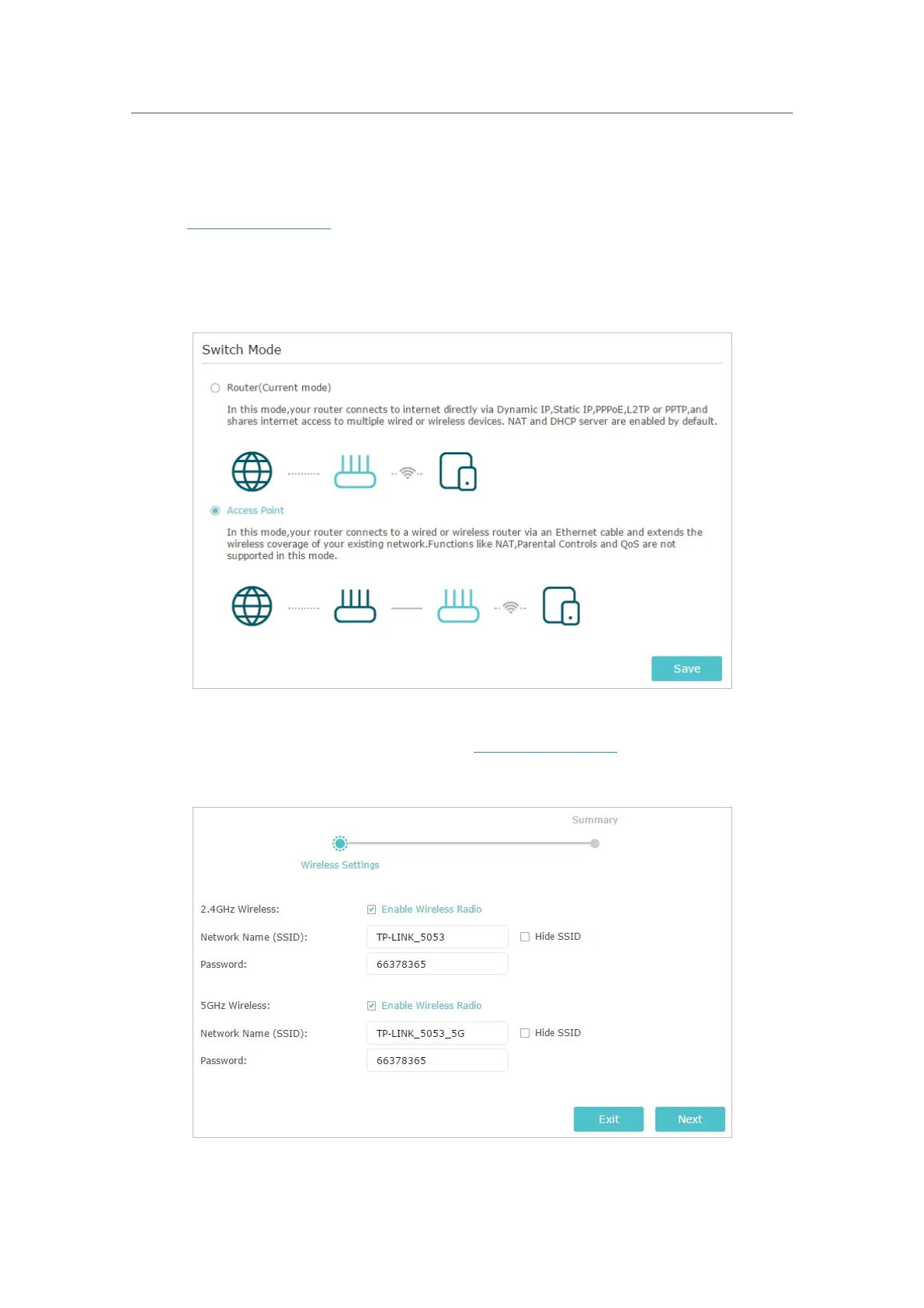 Switch Mode

Router(Current mode)

In this mode,your router connects to internet directly via Dynamic IP,Static IP,PPPoE,L2TP or PPTP,and shares internet access to multiple wired or wireless devices. NAT and DHCP server are enabled by default.

Access Point

In this mode,your router connects to a wired or wireless router via an Ethernet cable and extends the wireless coverage of your existing network.Functions like NAT,Parental Controls and QoS are not supported in this mode.

Save

Summary

Wireless Settings

2.4GHz Wireless: Enable Wireless Radio

Network Name (SSID): TP-LINK_5053 Hide SSID

Password: 66378365

5GHz Wireless: Enable Wireless Radio

Network Name (SSID): TP-LINK_5053_5G Hide SSID

Password: 66378365

Exit Next